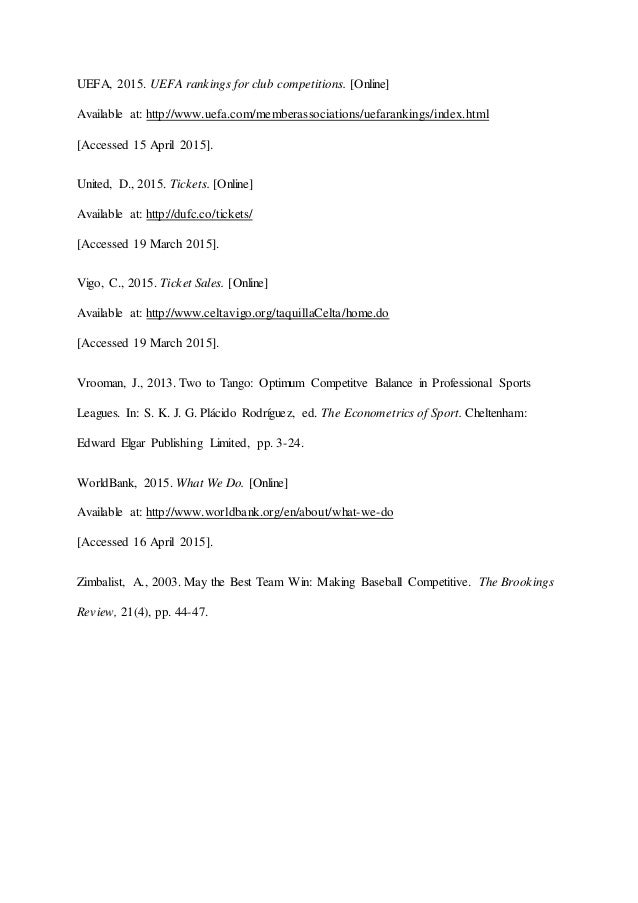 UEFA, 2015. UEFA rankings for club competitions. [Online]

Available at: http://www.uefa.com/memberassociations/uefarankings/index.html

[Accessed 15 April 2015].

United, D., 2015. Tickets. [Online]

Available at: http://dufc.co/tickets/

[Accessed 19 March 2015].

Vigo, C., 2015. Ticket Sales. [Online]

Available at: http://www.celtavigo.org/taquillaCelta/home.do

[Accessed 19 March 2015].

Vrooman, J., 2013. Two to Tango: Optimum Competitve Balance in Professional Sports Leagues. In: S. K. J. G. Plácido Rodríguez, ed. The Econometrics of Sport. Cheltenham: Edward Elgar Publishing Limited, pp. 3-24.

WorldBank, 2015. What We Do. [Online]

Available at: http://www.worldbank.org/en/about/what-we-do

[Accessed 16 April 2015].

Zimbalist, A., 2003. May the Best Team Win: Making Baseball Competitive. The Brookings Review, 21(4), pp. 44-47.